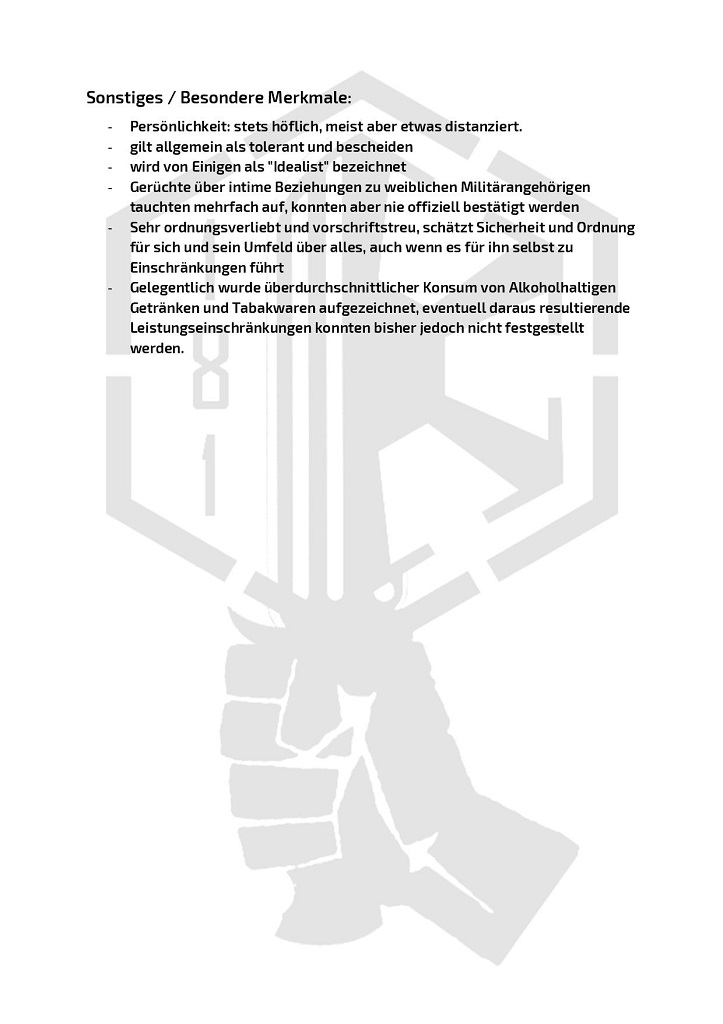 Sonstiges / Besondere Merkmale:

- Persönlichkeit: stets höflich, meist aber etwas distanziert.
- gilt allgemein als tolerant und bescheiden
- wird von Einigen als "Idealist" bezeichnet
- Gerüchte über intime Beziehungen zu weiblichen Militärangehörigen tauchten mehrfach auf, konnten aber nie offiziell bestätigt werden
- Sehr ordnungsverliebt und vorschriftstreu, schätzt Sicherheit und Ordnung für sich und sein Umfeld über alles, auch wenn es für ihn selbst zu Einschränkungen führt
- Gelegentlich wurde überdurchschnittlicher Konsum von Alkoholhaltigen Getränken und Tabakwaren aufgezeichnet, eventuell daraus resultierende Leistungseinschränkungen konnten bisher jedoch nicht festgestellt werden.